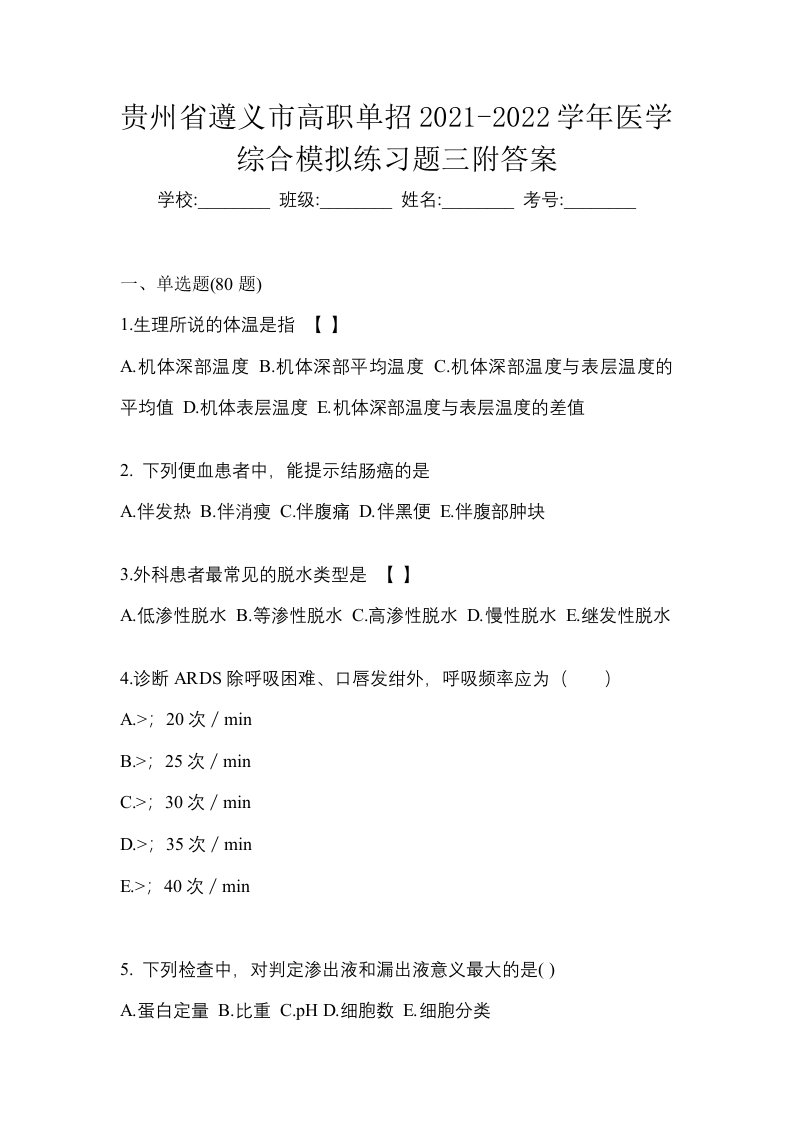 贵州省遵义市高职单招2021-2022学年医学综合模拟练习题三附答案

学校:________ 班级:________ 姓名:________ 考号:________

一、单选题(80 题)

1.生理所说的体温是指 【 】

A.机体深部温度 B.机体深部平均温度 C.机体深部温度与表层温度的平均值 D.机体表层温度 E.机体深部温度与表层温度的差值

2. 下列便血患者中，能提示结肠癌的是

A.伴发热 B.伴消瘦 C.伴腹痛 D.伴黑便 E.伴腹部肿块

3.外科患者最常见的脱水类型是 【 】

A.低渗性脱水 B.等渗性脱水 C.高渗性脱水 D.慢性脱水 E.继发性脱水

4.诊断 ARDS 除呼吸困难、口唇发绀外，呼吸频率应为（　　）

A.>；20 次 / min

B.>；25 次 / min

C.>；30 次 / min

D.>；35 次 / min

E.>；40 次 / min

5. 下列检查中，对判定渗出液和漏出液意义最大的是( )

A.蛋白定量 B.比重 C.pH D.细胞数 E.细胞分类